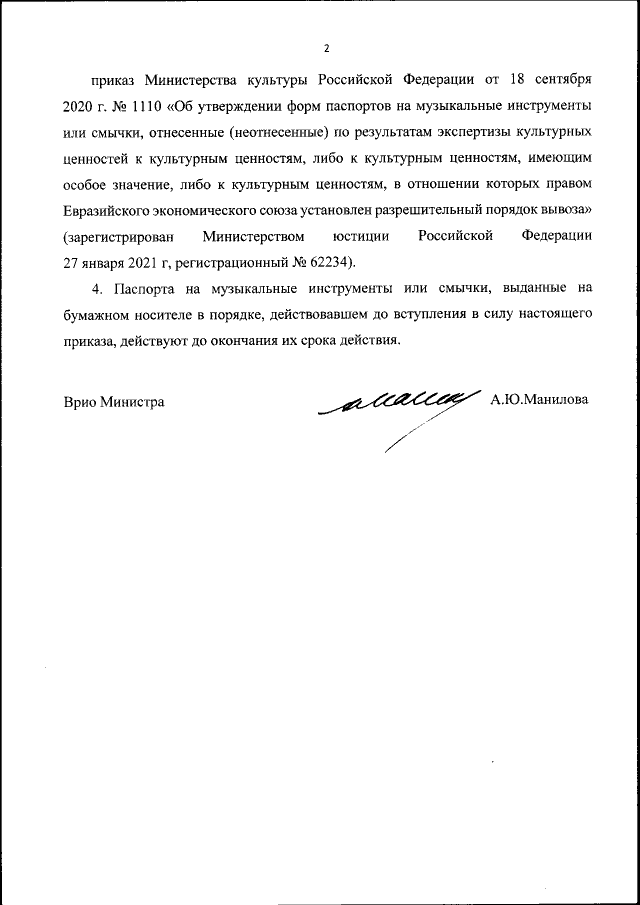 2

приказ Министерства культуры Российской Федерации от 18 сентября 2020 г. № 1110 «Об утверждении форм паспортов на музыкальные инструменты или смычки, отнесенные (неотнесенные) по результатам экспертизы культурных ценностей к культурным ценностям, либо к культурным ценностям, имеющим особое значение, либо к культурным ценностям, в отношении которых правом Евразийского экономического союза установлен разрешительный порядок вывоза» (зарегистрирован Министерством юстиции Российской Федерации 27 января 2021 г, регистрационный № 62234).

4. Паспорта на музыкальные инструменты или смычки, выданные на бумажном носителе в порядке, действовавшем до вступления в силу настоящего приказа, действуют до окончания их срока действия.

Врио Министра А.Ю.Манилова